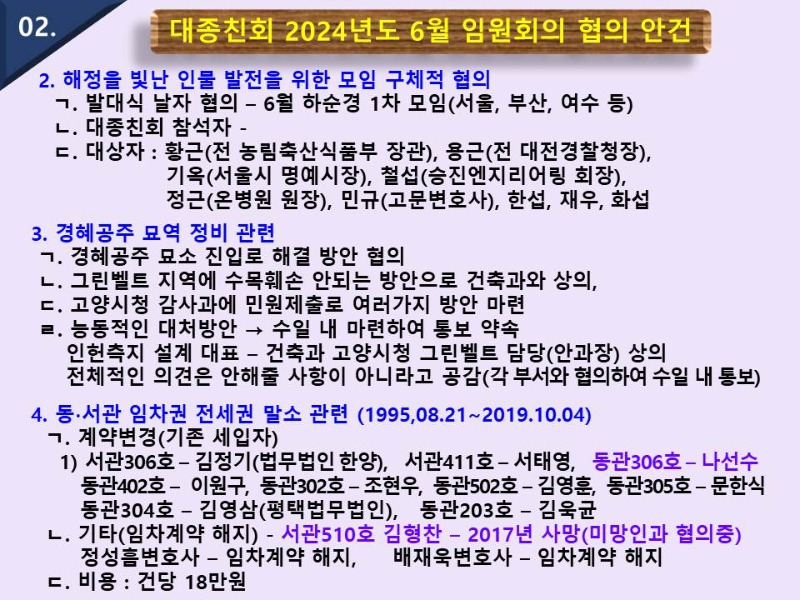 02.

대종친회 2024년도 6월 임원회의 협의 안건

2. 해정을 빛난 인물 발전을 위한 모임 구체적 협의
ㄱ. 발대식 날자 협의 – 6월 하순경 1차 모임(서울, 부산, 여수 등)
ㄴ. 대종친회 참석자 -
ㄷ. 대상자 : 황근(전 농림축산식품부 장관), 용근(전 대전경찰청장), 기옥(서울시 명예시장), 철섭(승진엔지리어링 회장), 정근(온병원 원장), 민규(고문변호사), 한섭, 재우, 화섭

3. 경혜공주 묘역 정비 관련
ㄱ. 경혜공주 묘소 진입로 해결 방안 협의
ㄴ. 그린벨트 지역에 수목훼손 안되는 방안으로 건축과와 상의,
ㄷ. 고양시청 감사과에 민원제출로 여러가지 방안 마련
ㄹ. 능동적인 대처방안 → 수일 내 마련하여 통보 약속
인헌측지 설계 대표 – 건축과 고양시청 그린벨트 담당(안과장) 상의
전체적인 의견은 안해줄 사항이 아니라고 공감(각 부서와 협의하여 수일 내 통보)

4. 동·서관 임차권 전세권 말소 관련 (1995,08.21~2019.10.04)
ㄱ. 계약변경(기존 세입자)
1) 서관306호 – 김정기(법무법인 한양), 서관411호 – 서태영, 동관306호 – 나선수
동관402호 – 이원구, 동관302호 – 조현우, 동관502호 – 김영훈, 동관305호 – 문한식
동관304호 – 김영삼(평택법무법인), 동관203호 – 김욱균
ㄴ. 기타(임차계약 해지) - 서관510호 김형찬 – 2017년 사망(미망인과 협의중)
정성흠변호사 – 임차계약 해지, 배재욱변호사 – 임차계약 해지
ㄷ. 비용 : 건당 18만원